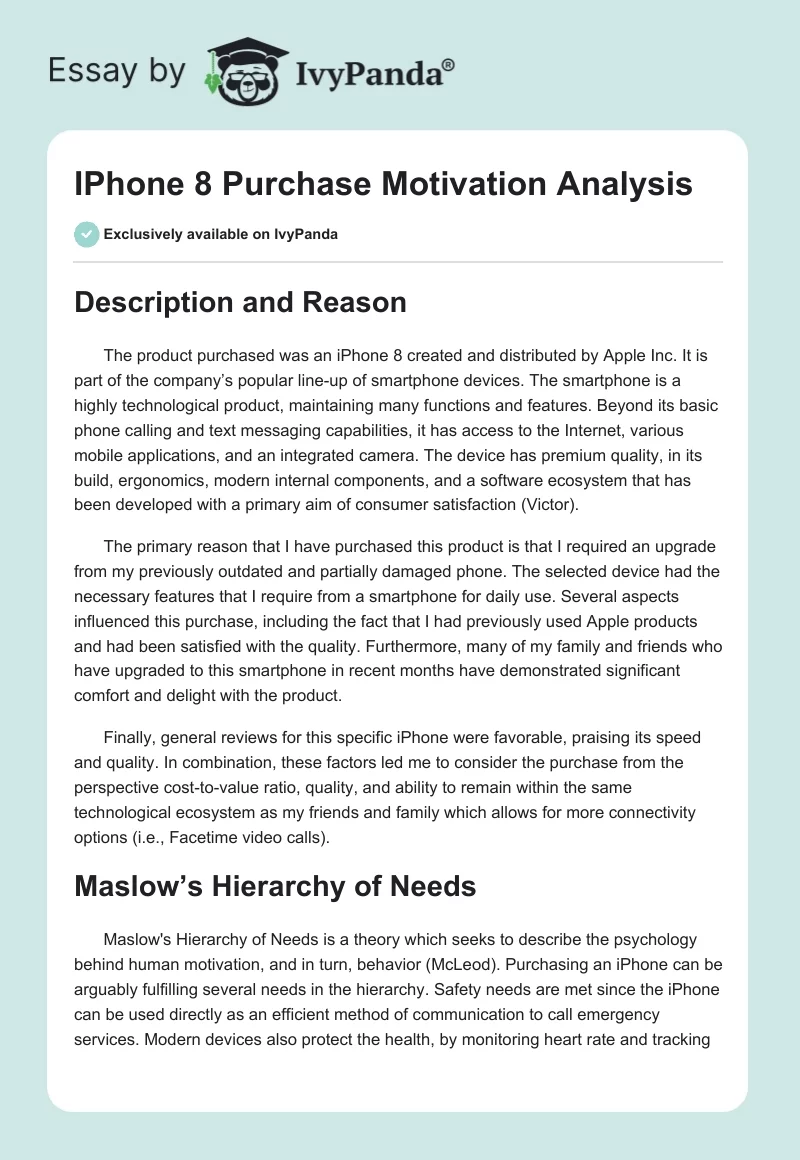 Essay by IvyPanda®

IPhone 8 Purchase Motivation Analysis

Exclusively available on IvyPanda

Description and Reason

The product purchased was an iPhone 8 created and distributed by Apple Inc. It is part of the company's popular line-up of smartphone devices. The smartphone is a highly technological product, maintaining many functions and features. Beyond its basic phone calling and text messaging capabilities, it has access to the Internet, various mobile applications, and an integrated camera. The device has premium quality, in its build, ergonomics, modern internal components, and a software ecosystem that has been developed with a primary aim of consumer satisfaction (Victor).

The primary reason that I have purchased this product is that I required an upgrade from my previously outdated and partially damaged phone. The selected device had the necessary features that I require from a smartphone for daily use. Several aspects influenced this purchase, including the fact that I had previously used Apple products and had been satisfied with the quality. Furthermore, many of my family and friends who have upgraded to this smartphone in recent months have demonstrated significant comfort and delight with the product.

Finally, general reviews for this specific iPhone were favorable, praising its speed and quality. In combination, these factors led me to consider the purchase from the perspective cost-to-value ratio, quality, and ability to remain within the same technological ecosystem as my friends and family which allows for more connectivity options (i.e., Facetime video calls).

Maslow's Hierarchy of Needs

Maslow's Hierarchy of Needs is a theory which seeks to describe the psychology behind human motivation, and in turn, behavior (McLeod). Purchasing an iPhone can be arguably fulfilling several needs in the hierarchy. Safety needs are met since the iPhone can be used directly as an efficient method of communication to call emergency services. Modern devices also protect the health, by monitoring heart rate and tracking